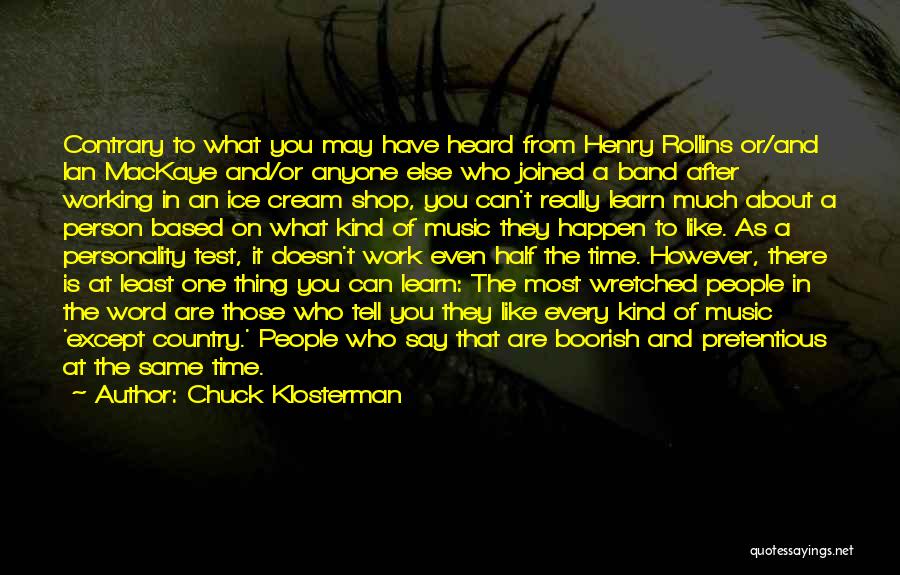 Contrary to what you may have heard from Henry Rollins or/and Ian MacKaye and/or anyone else who joined a band after working in an ice cream shop, you can't really learn much about a person based on what kind of music they happen to like. As a personality test, it doesn't work even half the time. However, there is at least one thing you can learn: The most wretched people in the word are those who tell you they like every kind of music 'except country.' People who say that are boorish and pretentious at the same time.

Author: Chuck Klosterman

quotessayings.net